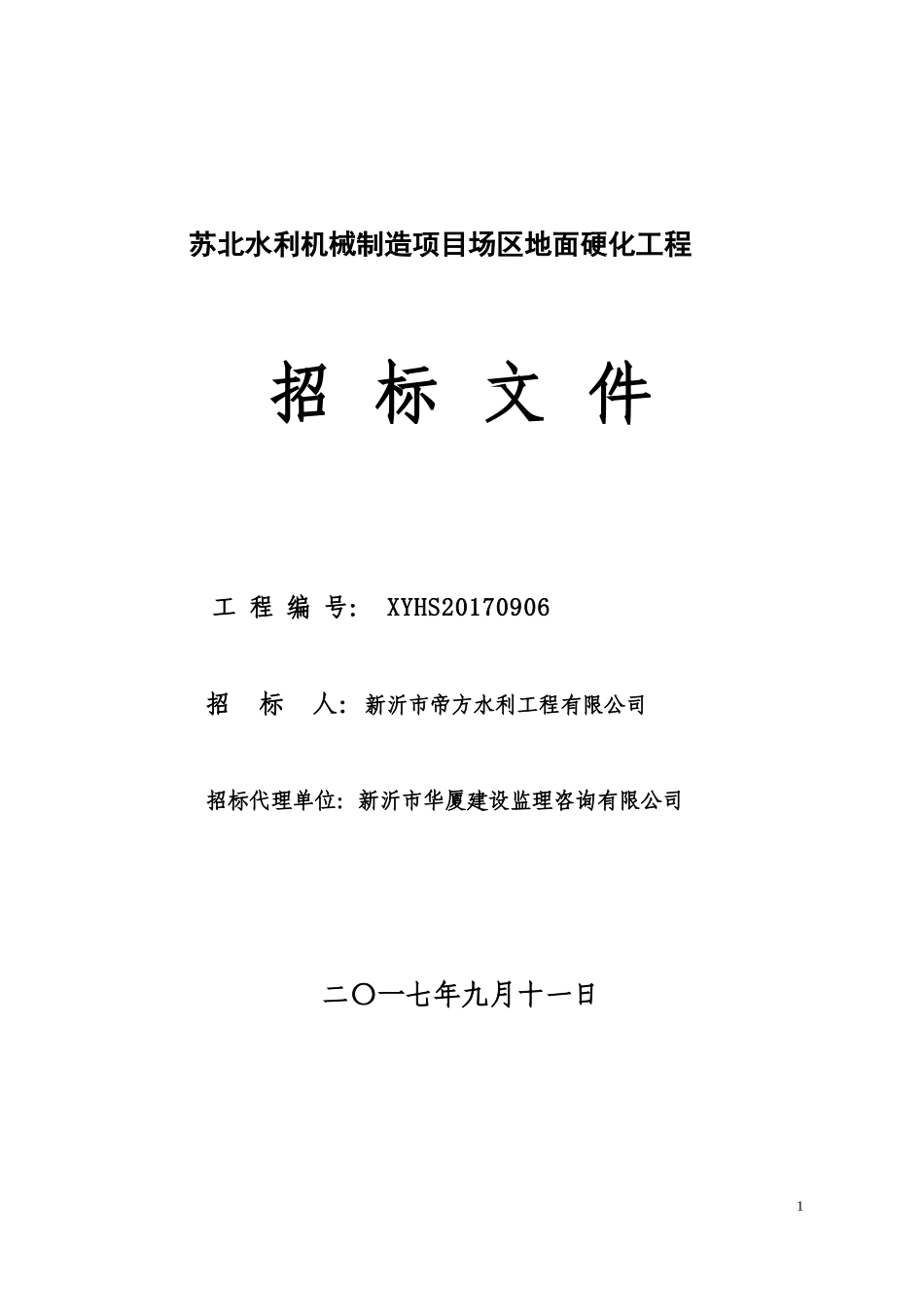 苏北水利机械制造项目场区地面硬化工程

招 标 文 件

工 程 编 号： XYHS20170906

招 标 人：新沂市帝方水利工程有限公司

招标代理单位：新沂市华厦建设监理咨询有限公司

二〇一七年九月十一日

1